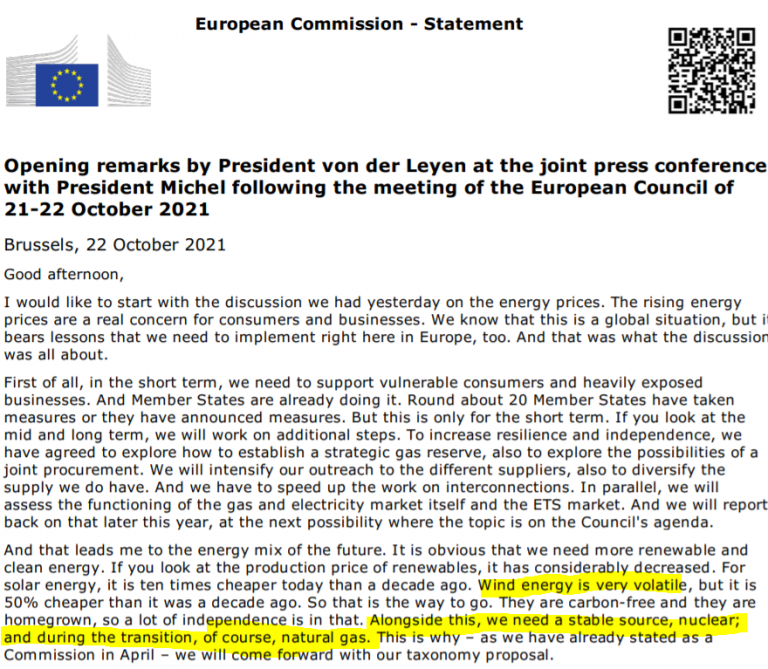 European Commission - Statement

Opening remarks by President von der Leyen at the joint press conference with President Michel following the meeting of the European Council of 21-22 October 2021

Brussels, 22 October 2021

Good afternoon,

I would like to start with the discussion we had yesterday on the energy prices. The rising energy prices are a real concern for consumers and businesses. We know that this is a global situation, but it bears lessons that we need to implement right here in Europe, too. And that was what the discussion was all about.

First of all, in the short term, we need to support vulnerable consumers and heavily exposed businesses. And Member States are already doing it. Round about 20 Member States have taken measures or they have announced measures. But this is only for the short term. If you look at the mid and long term, we will work on additional steps. To increase resilience and independence, we have agreed to explore how to establish a strategic gas reserve, also to explore the possibilities of a joint procurement. We will intensify our outreach to the different suppliers, also to diversify the supply we do have. And we have to speed up the work on interconnections. In parallel, we will assess the functioning of the gas and electricity market itself and the ETS market. And we will report back on that later this year, at the next possibility where the topic is on the Council's agenda.

And that leads me to the energy mix of the future. It is obvious that we need more renewable and clean energy. If you look at the production price of renewables, it has considerably decreased. For solar energy, it is ten times cheaper today than a decade ago. Wind energy is very volatile, but it is 50% cheaper than it was a decade ago. So that is the way to go. They are carbon-free and they are homegrown, so a lot of independence is in that. Alongside this, we need a stable source, nuclear; and during the transition, of course, natural gas. This is why – as we have already stated as a Commission in April – we will come forward with our taxonomy proposal.